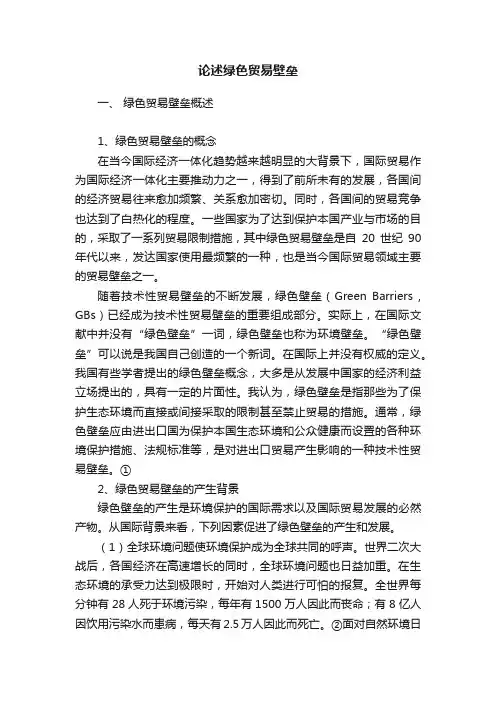 论述绿色贸易壁垒

一、 绿色贸易壁垒概述

1、绿色贸易壁垒的概念

在当今国际经济一体化趋势越来越明显的大背景下，国际贸易作为国际经济一体化主要推动力之一，得到了前所未有的发展，各国间的经济贸易往来愈加频繁、关系愈加密切。同时，各国间的贸易竞争也达到了白热化的程度。一些国家为了达到保护本国产业与市场的目的，采取了一系列贸易限制措施，其中绿色贸易壁垒是自 20 世纪 90 年代以来，发达国家使用最频繁的一种，也是当今国际贸易领域主要的贸易壁垒之一。

随着技术性贸易壁垒的不断发展，绿色壁垒（Green Barriers，GBs）已经成为技术性贸易壁垒的重要组成部分。实际上，在国际文献中并没有“绿色壁垒”一词，绿色壁垒也称为环境壁垒。“绿色壁垒”可以说是我国自己创造的一个新词。在国际上并没有权威的定义。我国有些学者提出的绿色壁垒概念，大多是从发展中国家的经济利益立场提出的，具有一定的片面性。我认为，绿色壁垒是指那些为了保护生态环境而直接或间接采取的限制甚至禁止贸易的措施。通常，绿色壁垒应由进出口国为保护本国生态环境和公众健康而设置的各种环境保护措施、法规标准等，是对进出口贸易产生影响的一种技术性贸易壁垒。①

2、绿色贸易壁垒的产生背景

绿色壁垒的产生是环境保护的国际需求以及国际贸易发展的必然产物。从国际背景来看，下列因素促进了绿色壁垒的产生和发展。

（1）全球环境问题使环境保护成为全球共同的呼声。世界二次大战后，各国经济在高速增长的同时，全球环境问题也日益加重。在生态环境的承受力达到极限时，开始对人类进行可怕的报复。全世界每分钟有 28 人死于环境污染，每年有 1500 万人因此而丧命；有 8 亿人因饮用污染水而患病，每天有 2.5 万人因此而死亡。②面对自然环境日